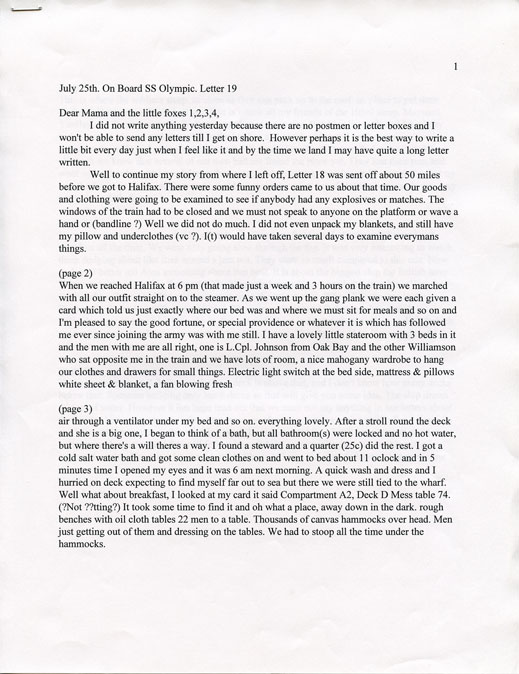 1

July 25th. On Board SS Olympic. Letter 19

Dear Mama and the little foxes 1,2,3,4,

I did not write anything yesterday because there are no postmen or letter boxes and I won't be able to send any letters till I get on shore. However perhaps it is the best way to write a little bit every day just when I feel like it and by the time we land I may have quite a long letter written.

Well to continue my story from where I left off, Letter 18 was sent off about 50 miles before we got to Halifax. There were some funny orders came to us about that time. Our goods and clothing were going to be examined to see if anybody had any explosives or matches. The windows of the train had to be closed and we must not speak to anyone on the platform or wave a hand or (bandline ?) Well we did not do much. I did not even unpack my blankets, and still have my pillow and underclothes (vc ?). I(t) would have taken several days to examine everymans things.

(page 2)
When we reached Halifax at 6 pm (that made just a week and 3 hours on the train) we marched with all our outfit straight on to the steamer. As we went up the gang plank we were each given a card which told us just exactly where our bed was and where we must sit for meals and so on and I'm pleased to say the good fortune, or special providence or whatever it is which has followed me ever since joining the army was with me still. I have a lovely little stateroom with 3 beds in it and the men with me are all right, one is L.Cpl. Johnson from Oak Bay and the other Williamson who sat opposite me in the train and we have lots of room, a nice mahogany wardrobe to hang our clothes and drawers for small things. Electric light switch at the bed side, mattress & pillows white sheet & blanket, a fan blowing fresh

(page 3)
air through a ventilator under my bed and so on. everything lovely. After a stroll round the deck and she is a big one, I began to think of a bath, but all bathroom(s) were locked and no hot water, but where there's a will theres a way. I found a steward and a quarter (25c) did the rest. I got a cold salt water bath and got some clean clothes on and went to bed about 11 oclock and in 5 minutes time I opened my eyes and it was 6 am next morning. A quick wash and dress and I hurried on deck expecting to find myself far out to sea but there we were still tied to the wharf. Well what about breakfast, I looked at my card it said Compartment A2, Deck D Mess table 74. (?Not ??tting?) It took some time to find it and oh what a place, away down in the dark. rough benches with oil cloth tables 22 men to a table. Thousands of canvas hammocks over head. Men just getting out of them and dressing on the tables. We had to stoop all the time under the hammocks.